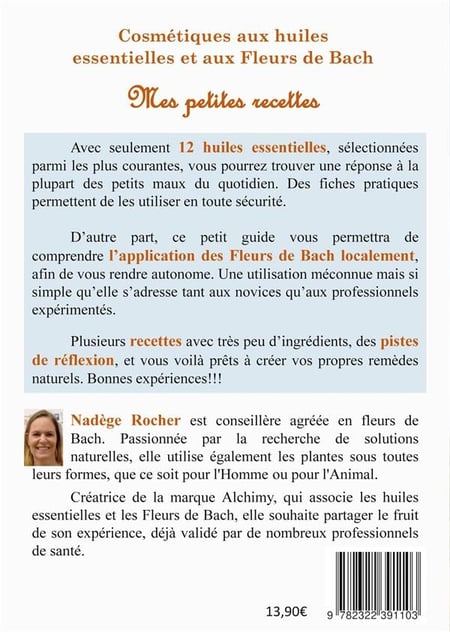 Cosmétiques aux huiles essentielles et aux Fleurs de Bach

Mes petites recettes

Avec seulement 12 huiles essentielles, sélectionnées parmi les plus courantes, vous pourrez trouver une réponse à la plupart des petits maux du quotidien. Des fiches pratiques permettent de les utiliser en toute sécurité.

D'autre part, ce petit guide vous permettra de comprendre l'application des Fleurs de Bach localement, afin de vous rendre autonome. Une utilisation méconnue mais si simple qu'elle s'adresse tant aux novices qu'aux professionnels expérimentés.

Plusieurs recettes avec très peu d'ingrédients, des pistes de réflexion, et vous voilà prêts à créer vos propres remèdes naturels. Bonnes expériences!!!

Nadège Rocher est conseillère agréée en fleurs de Bach. Passionnée par la recherche de solutions naturelles, elle utilise également les plantes sous toutes leurs formes, que ce soit pour l'Homme ou pour l'Animal.

Créatrice de la marque Alchimy, qui associe les huiles essentielles et les Fleurs de Bach, elle souhaite partager le fruit de son expérience, déjà validé par de nombreux professionnels de santé.

13,90€

9 782322 391103